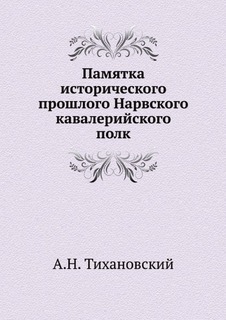 Памятка исторического прошлого Нарвского кавалерийского полк

А.Н. Тихановский